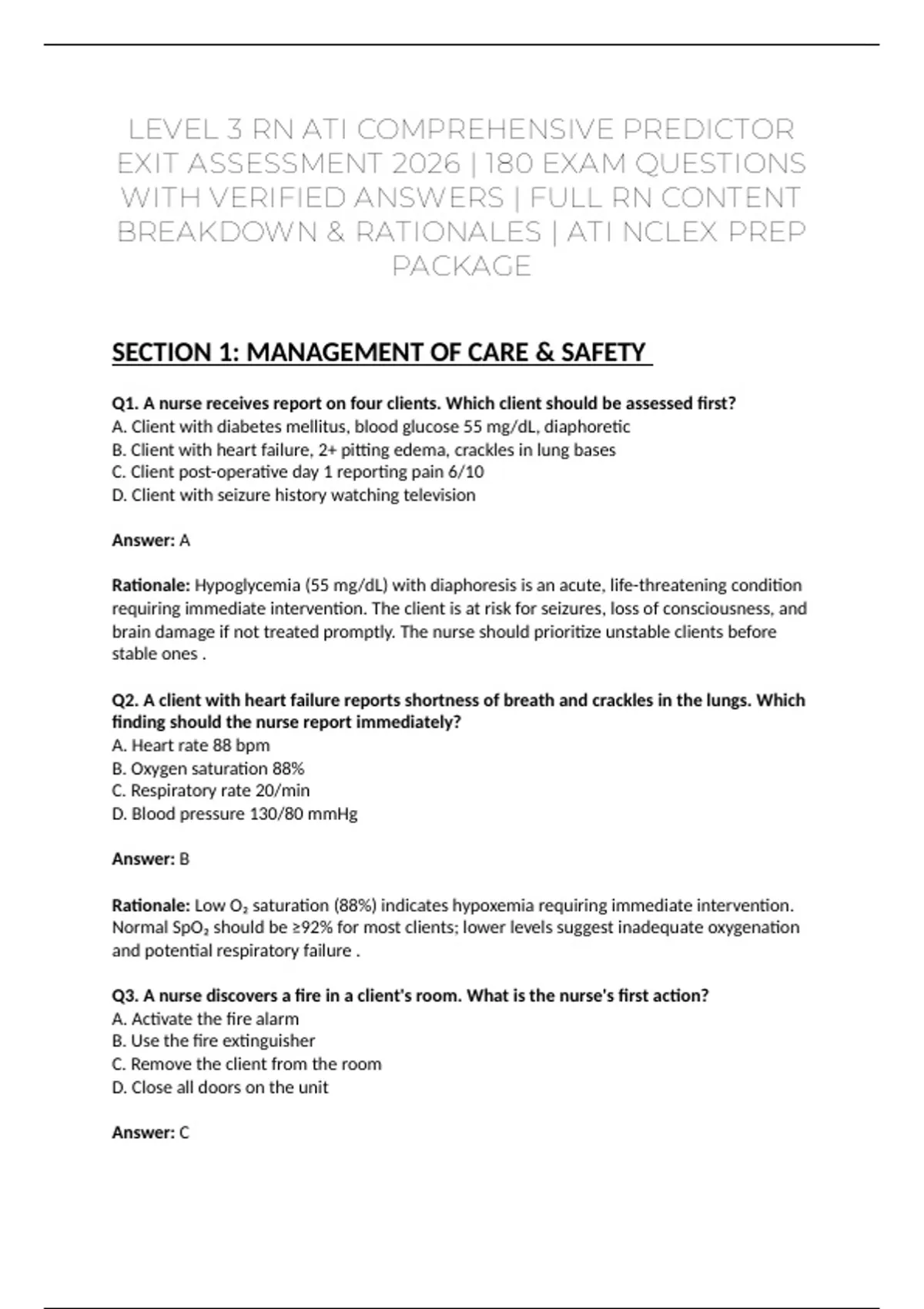 LEVEL 3 RN ATI COMPREHENSIVE PREDICTOR EXIT ASSESSMENT 2026 | 180 EXAM QUESTIONS WITH VERIFIED ANSWERS | FULL RN CONTENT BREAKDOWN & RATIONALES | ATI NCLEX PREP PACKAGE

SECTION 1: MANAGEMENT OF CARE & SAFETY

Q1. A nurse receives report on four clients. Which client should be assessed first?
A. Client with diabetes mellitus, blood glucose 55 mg/dL, diaphoretic
B. Client with heart failure, 2+ pitting edema, crackles in lung bases
C. Client post-operative day 1 reporting pain 6/10
D. Client with seizure history watching television

Answer: A

Rationale: Hypoglycemia (55 mg/dL) with diaphoresis is an acute, life-threatening condition requiring immediate intervention. The client is at risk for seizures, loss of consciousness, and brain damage if not treated promptly. The nurse should prioritize unstable clients before stable ones .

Q2. A client with heart failure reports shortness of breath and crackles in the lungs. Which finding should the nurse report immediately?
A. Heart rate 88 bpm
B. Oxygen saturation 88%
C. Respiratory rate 20/min
D. Blood pressure 130/80 mmHg

Answer: B

Rationale: Low $O_2$ saturation (88%) indicates hypoxemia requiring immediate intervention. Normal $SpO_2$ should be ≥92% for most clients; lower levels suggest inadequate oxygenation and potential respiratory failure .

Q3. A nurse discovers a fire in a client's room. What is the nurse's first action?
A. Activate the fire alarm
B. Use the fire extinguisher
C. Remove the client from the room
D. Close all doors on the unit

Answer: C